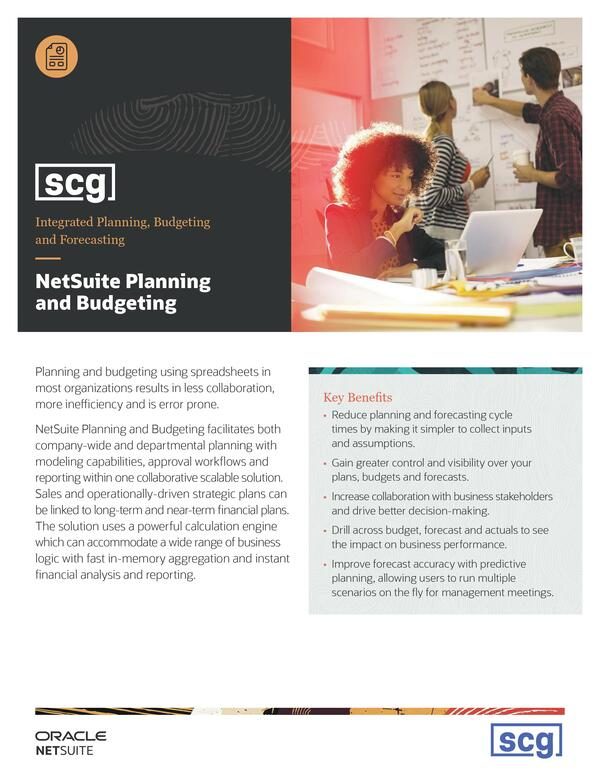 scg

Integrated Planning, Budgeting and Forecasting

NetSuite Planning and Budgeting

Planning and budgeting using spreadsheets in most organizations results in less collaboration, more inefficiency and is error prone.

NetSuite Planning and Budgeting facilitates both company-wide and departmental planning with modeling capabilities, approval workflows and reporting within one collaborative scalable solution. Sales and operationally-driven strategic plans can be linked to long-term and near-term financial plans. The solution uses a powerful calculation engine which can accommodate a wide range of business logic with fast in-memory aggregation and instant financial analysis and reporting.

Key Benefits

• Reduce planning and forecasting cycle times by making it simpler to collect inputs and assumptions.

• Gain greater control and visibility over your plans, budgets and forecasts.

• Increase collaboration with business stakeholders and drive better decision-making.

• Drill across budget, forecast and actuals to see the impact on business performance.

• Improve forecast accuracy with predictive planning, allowing users to run multiple scenarios on the fly for management meetings.

ORACLE NETSUITE

scg